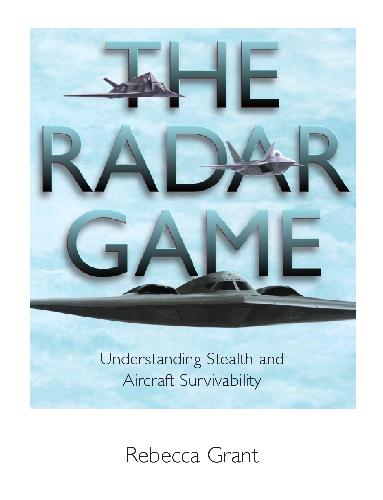 THE RADAR GAME

Understanding Stealth and Aircraft Survivability

Rebecca Grant